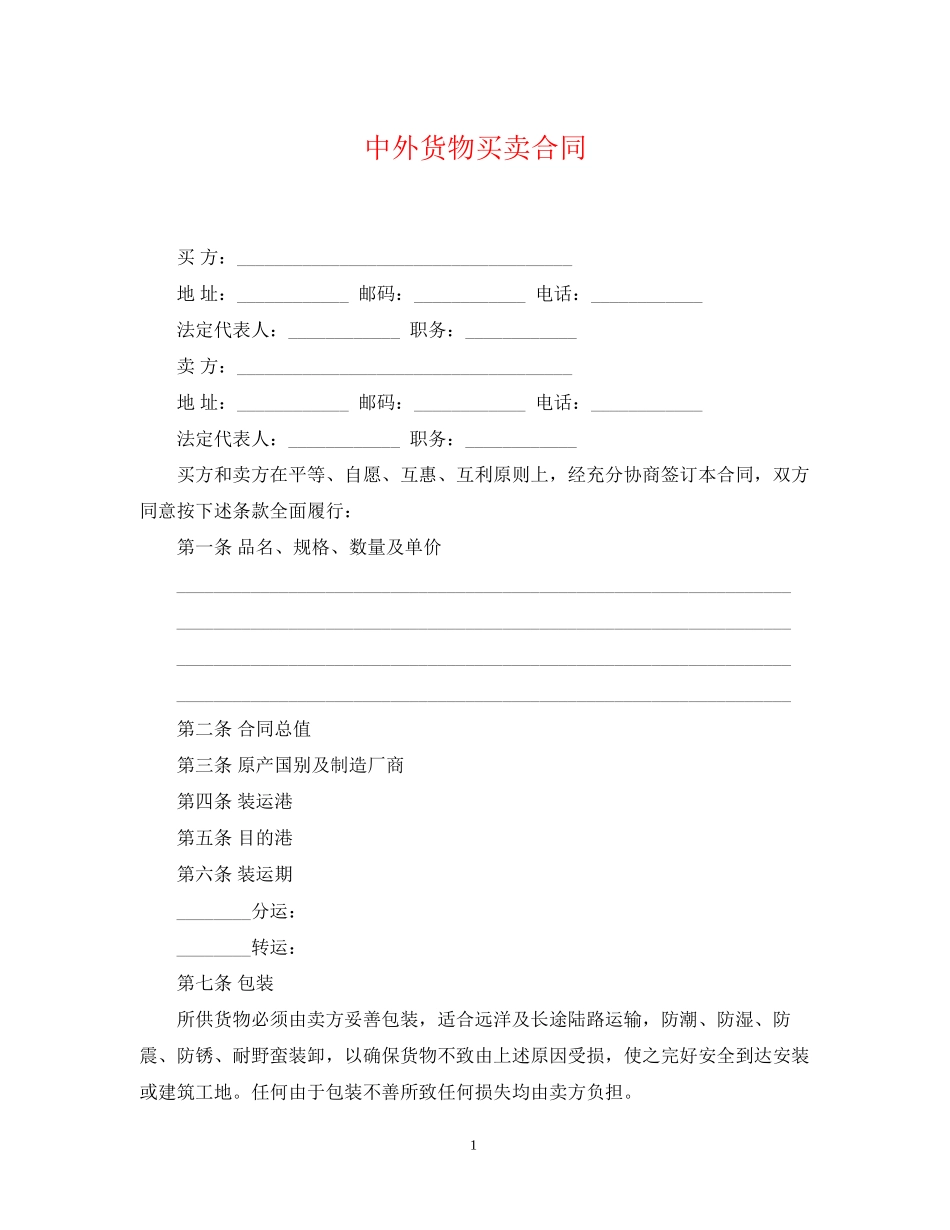 中外货物买卖合同

买 方：____________________________________

地 址：____________ 邮码：____________ 电话：____________

法定代表人：____________ 职务：____________

卖 方：____________________________________

地 址：____________ 邮码：____________ 电话：____________

法定代表人：____________ 职务：____________

买方和卖方在平等、自愿、互惠、互利原则上，经充分协商签订本合同，双方同意按下述条款全面履行：

第一条 品名、规格、数量及单价

__________________________________________________________________

__________________________________________________________________

__________________________________________________________________

__________________________________________________________________

第二条 合同总值

第三条 原产国别及制造厂商

第四条 装运港

第五条 目的港

第六条 装运期

________分运：

________转运：

第七条 包装

所供货物必须由卖方妥善包装，适合远洋及长途陆路运输，防潮、防湿、防震、防锈、耐野蛮装卸，以确保货物不致由上述原因受损，使之完好安全到达安装或建筑工地。任何由于包装不善所致任何损失均由卖方负担。

1